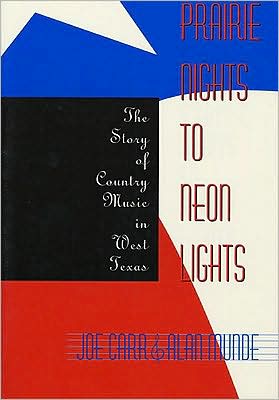 PRAIRIE NIGHTS TO NEON LIGHTS

The Story of Country Music in West Texas

JOE CARR & ALAN MUNDE